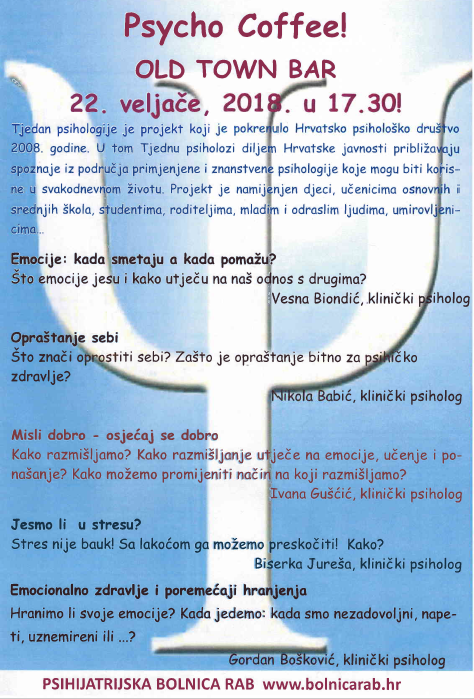 Psycho Coffee!

OLD TOWN BAR

22. veljače, 2018. u 17.30!

Tjedan psihologije je projekt koji je pokrenulo Hrvatsko psihološko društvo 2008. godine. U tom Tjednu psiholozi diljem Hrvatske javnosti približavaju spoznaje iz područja primjenjene i znanstvene psihologije koje mogu biti korisne u svakodnevnom životu. Projekt je namijenjen djeci, učenicima osnovnih i srednjih škola, studentima, roditeljima, mladim i odraslim ljudima, umirovljenicima...

Emocije: kada smetaju a kada pomažu?
Što emocije jesu i kako utječu na naš odnos s drugima?
Vesna Biondić, klinički psiholog

Opraštanje sebi
Što znači oprostiti sebi? Zašto je opraštanje bitno za psihičko zdravlje?
Nikola Babić, klinički psiholog

Misli dobro - osjećaj se dobro
Kako razmišljamo? Kako razmišljanje utječe na emocije, učenje i ponašanje? Kako možemo promijeniti način na koji razmišljamo?
Ivana Gušćić, klinički psiholog

Jesmo li u stresu?
Stres nije bauk! Sa lakoćom ga možemo preskočiti! Kako?
Biserka Jureša, klinički psiholog

Emocionalno zdravlje i poremećaji hranjenja
Hranimo li svoje emocije? Kada jedemo: kada smo nezadovoljni, napeti, uznemireni ili ...?
Gordan Bošković, klinički psiholog

PSIHIJATRIJSKA BOLNICA RAB www.bolnicarab.hr